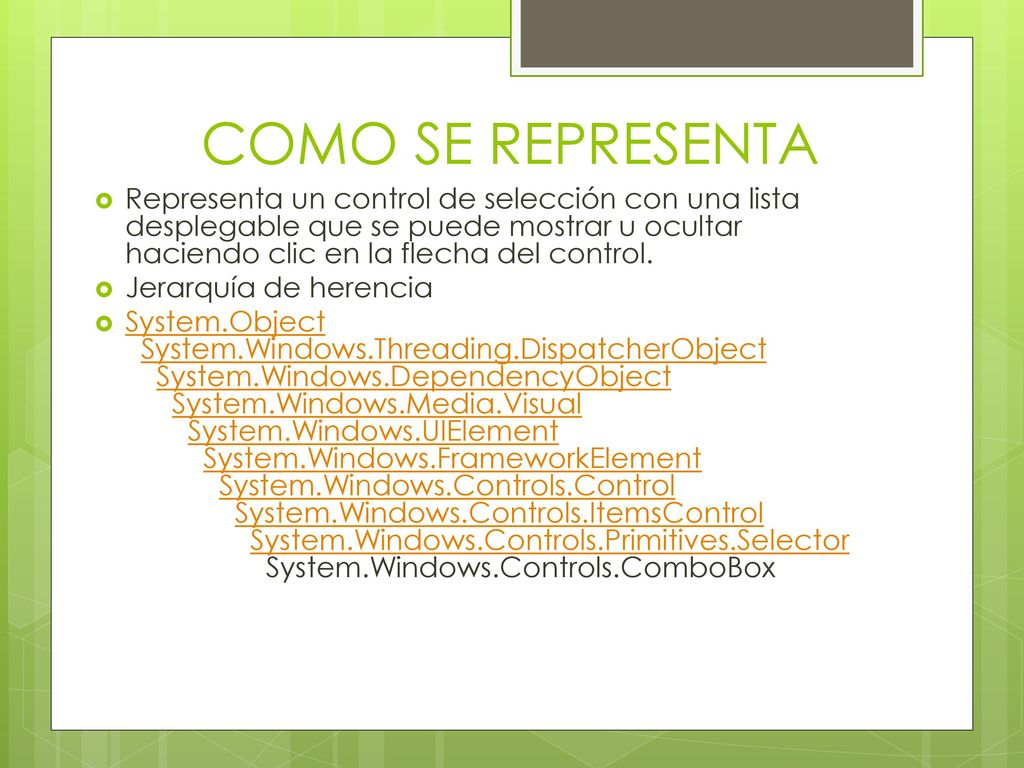 COMO SE REPRESENTA

Representa un control de selección con una lista desplegable que se puede mostrar u ocultar haciendo clic en la flecha del control.

Jerarquía de herencia

System.Object
System.Windows.Threading.DispatcherObject
System.Windows.DependencyObject
System.Windows.Media.Visual
System.Windows.UIElement
System.Windows.FrameworkElement
System.Windows.Controls.Control
System.Windows.Controls.ItemsControl
System.Windows.Controls.Primitives.Selector
System.Windows.Controls.ComboBox